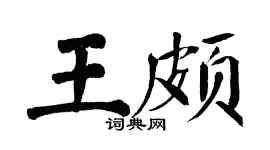 王颇

词典网